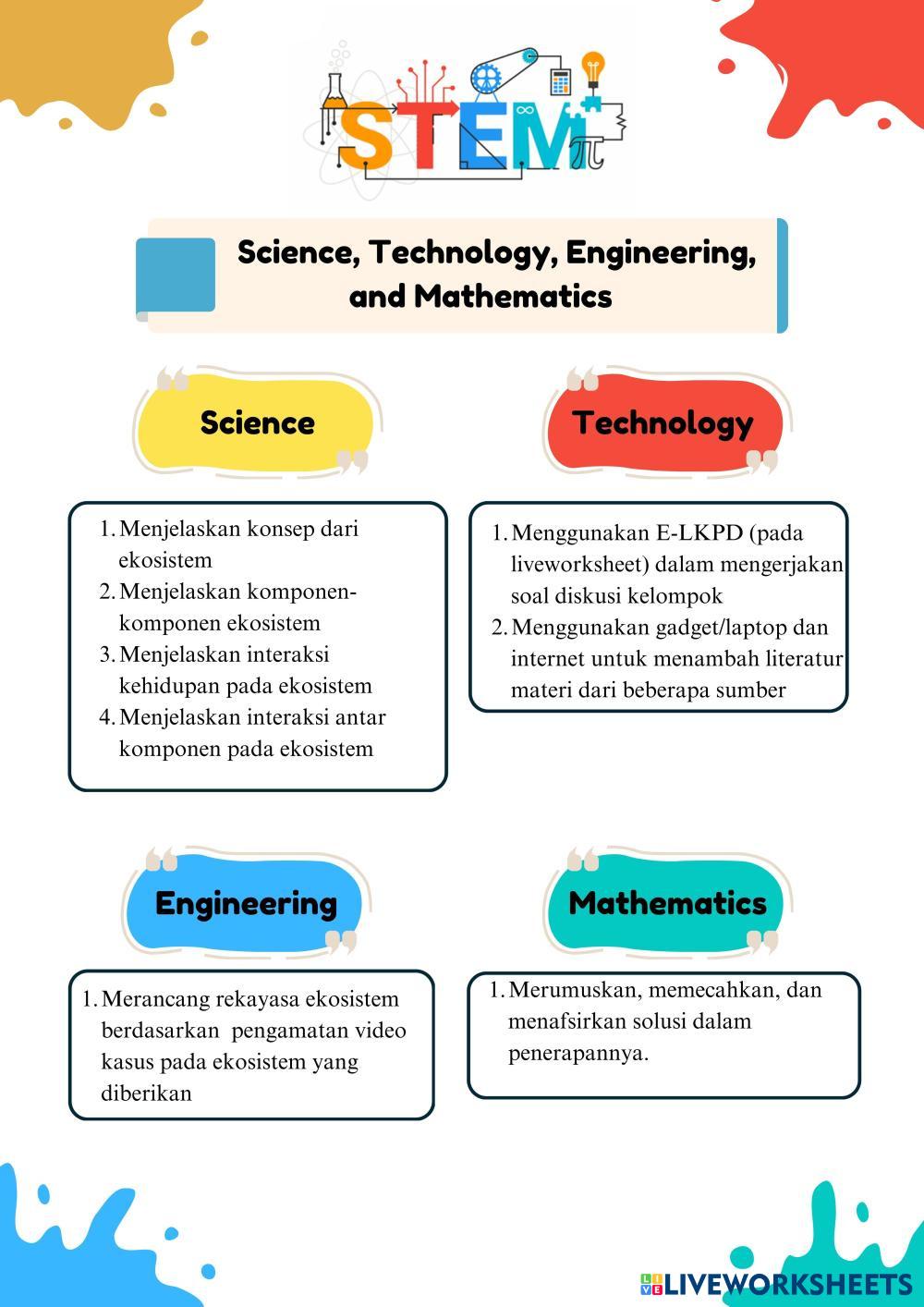 STEM

Science, Technology, Engineering, and Mathematics

Science

1. Menjelaskan konsep dari ekosistem
2. Menjelaskan komponen-komponen ekosistem
3. Menjelaskan interaksi kehidupan pada ekosistem
4. Menjelaskan interaksi antar komponen pada ekosistem

Technology

1. Menggunakan E-LKPD (pada liveworksheet) dalam mengerjakan soal diskusi kelompok
2. Menggunakan gadget/laptop dan internet untuk menambah literatur materi dari beberapa sumber

Engineering

1. Merancang rekayasa ekosistem berdasarkan pengamatan video kasus pada ekosistem yang diberikan

Mathematics

1. Merumuskan, memecahkan, dan menafsirkan solusi dalam penerapannya.

LIVEWORKSHEETS